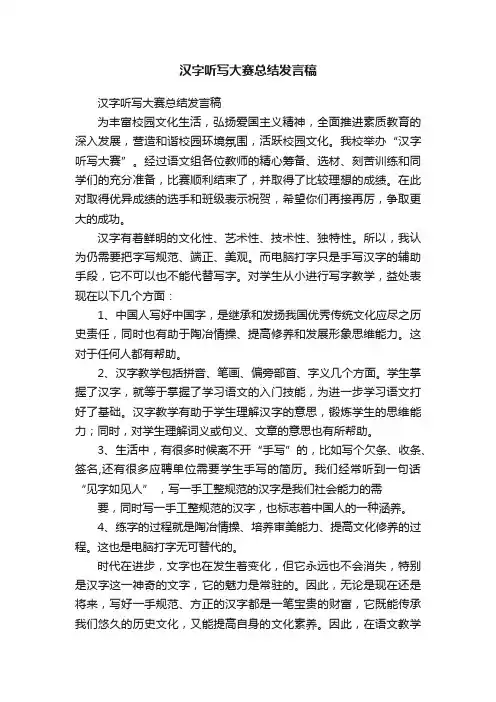 汉字听写大赛总结发言稿

汉字听写大赛总结发言稿

为丰富校园文化生活，弘扬爱国主义精神，全面推进素质教育的深入发展，营造和谐校园环境氛围，活跃校园文化。我校举办“汉字听写大赛”。经过语文组各位教师的精心筹备、选材、刻苦训练和同学们的充分准备，比赛顺利结束了，并取得了比较理想的成绩。在此对取得优异成绩的选手和班级表示祝贺，希望你们再接再厉，争取更大的成功。

汉字有着鲜明的文化性、艺术性、技术性、独特性。所以，我认为仍需要把字写规范、端正、美观。而电脑打字只是手写汉字的辅助手段，它不可以也不能代替写字。对学生从小进行写字教学，益处表现在以下几个方面：

1、中国人写好中国字，是继承和发扬我国优秀传统文化应尽之历史责任，同时也有助于陶冶情操、提高修养和发展形象思维能力。这对于任何人都有帮助。

2、汉字教学包括拼音、笔画、偏旁部首、字义几个方面。学生掌握了汉字，就等于掌握了学习语文的入门技能，为进一步学习语文打好了基础。汉字教学有助于学生理解汉字的意思，锻炼学生的思维能力；同时，对学生理解词义或句义、文章的意思也有所帮助。

3、生活中，有很多时候离不开“手写”的，比如写个欠条、收条、签名,还有很多应聘单位需要学生手写的简历。我们经常听到一句话“见字如见人”，写一手工整规范的汉字是我们社会能力的需

要，同时写一手工整规范的汉字，也标志着中国人的一种涵养。

4、练字的过程就是陶冶情操、培养审美能力、提高文化修养的过程。这也是电脑打字无可替代的。

时代在进步，文字也在发生着变化，但它永远也不会消失，特别是汉字这一神奇的文字，它的魅力是常驻的。因此，无论是现在还是将来，写好一手规范、方正的汉字都是一笔宝贵的财富，它既能传承我们悠久的历史文化，又能提高自身的文化素养。因此，在语文教学